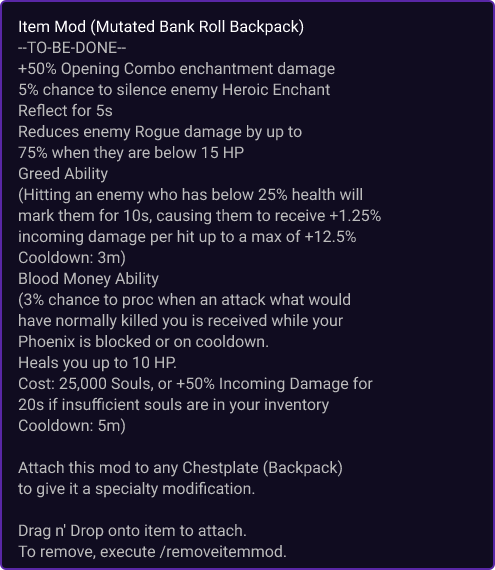 Item Mod (Mutated Bank Roll Backpack)
--TO-BE-DONE--
+50% Opening Combo enchantment damage
5% chance to silence enemy Heroic Enchant Reflect for 5s
Reduces enemy Rogue damage by up to 75% when they are below 15 HP
Greed Ability
(Hitting an enemy who has below 25% health will mark them for 10s, causing them to receive +1.25% incoming damage per hit up to a max of +12.5%
Cooldown: 3m)
Blood Money Ability
(3% chance to proc when an attack what would have normally killed you is received while your Phoenix is blocked or on cooldown.
Heals you up to 10 HP.
Cost: 25,000 Souls, or +50% Incoming Damage for 20s if insufficient souls are in your inventory
Cooldown: 5m)

Attach this mod to any Chestplate (Backpack) to give it a specialty modification.

Drag n' Drop onto item to attach.
To remove, execute /removeitemmod.